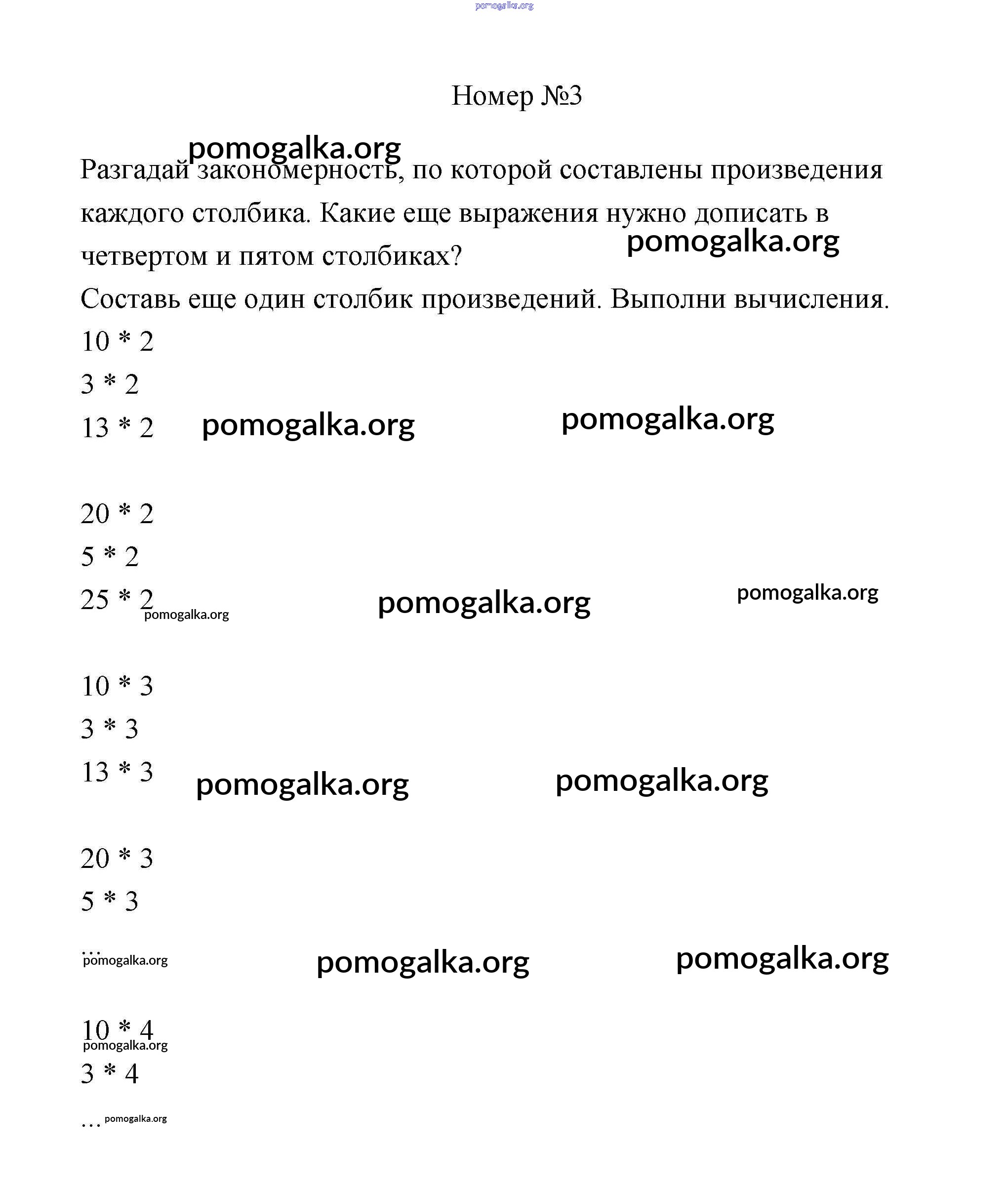 pomogalka.org

Номер №3

pomogalka.org

Разгадай закономерность, по которой составлены произведения каждого столбика. Какие еще выражения нужно дописать в четвертом и пятом столбиках?

pomogalka.org

Составь еще один столбик произведений. Выполни вычисления.

10 * 2

3 * 2

13 * 2 pomogalka.org pomogalka.org

20 * 2

5 * 2

25 * 2 pomogalka.org pomogalka.org pomogalka.org

10 * 3

3 * 3

13 * 3 pomogalka.org pomogalka.org

20 * 3

5 * 3

... pomogalka.org pomogalka.org pomogalka.org

10 * 4 pomogalka.org

3 * 4

... pomogalka.org